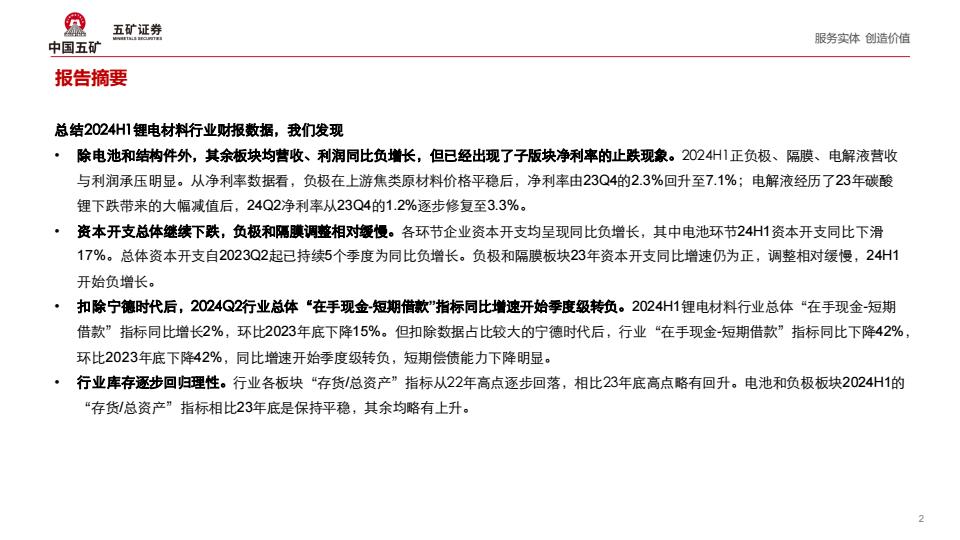 中国五矿 五矿证券 MINMETALS SECURITIES

服务实体 创造价值

报告摘要

总结2024H1锂电材料行业财报数据，我们发现

• 除电池和结构件外，其余板块均营收、利润同比负增长，但已经出现了子版块净利率的止跌现象。2024H1正负极、隔膜、电解液营收与利润承压明显。从净利率数据看，负极在上游焦类原材料价格平稳后，净利率由23Q4的2.3%回升至7.1%；电解液经历了23年碳酸锂下跌带来的大幅减值后，24Q2净利率从23Q4的1.2%逐步修复至3.3%。

• 资本开支总体继续下跌，负极和隔膜调整相对缓慢。各环节企业资本开支均呈现同比负增长，其中电池环节24H1资本开支同比下滑17%。总体资本开支自2023Q2起已持续5个季度为同比负增长。负极和隔膜板块23年资本开支同比增速仍为正，调整相对缓慢，24H1开始负增长。

• 扣除宁德时代后，2024Q2行业总体“在手现金-短期借款”指标同比增速开始季度级转负。2024H1锂电材料行业总体“在手现金-短期借款”指标同比增长2%，环比2023年底下降15%。但扣除数据占比较大的宁德时代后，行业“在手现金-短期借款”指标同比下降42%，环比2023年底下降42%，同比增速开始季度级转负，短期偿债能力下降明显。

• 行业库存逐步回归理性。行业各板块“存货/总资产”指标从22年高点逐步回落，相比23年底高点略有回升。电池和负极板块2024H1的“存货/总资产”指标相比23年底是保持平稳，其余均略有上升。

2